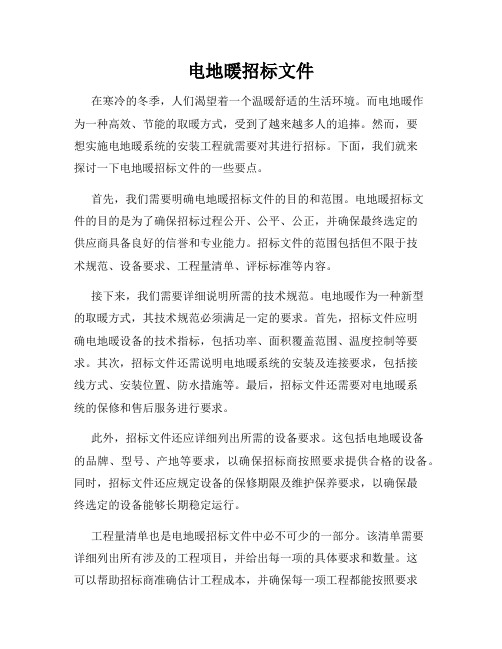 电地暖招标文件

在寒冷的冬季，人们渴望着一个温暖舒适的生活环境。而电地暖作为一种高效、节能的取暖方式，受到了越来越多人的追捧。然而，要想实施电地暖系统的安装工程就需要对其进行招标。下面，我们就来探讨一下电地暖招标文件的一些要点。

首先，我们需要明确电地暖招标文件的目的和范围。电地暖招标文件的目的是为了确保招标过程公开、公平、公正，并确保最终选定的供应商具备良好的信誉和专业能力。招标文件的范围包括但不限于技术规范、设备要求、工程量清单、评标标准等内容。

接下来，我们需要详细说明所需的技术规范。电地暖作为一种新型的取暖方式，其技术规范必须满足一定的要求。首先，招标文件应明确电地暖设备的技术指标，包括功率、面积覆盖范围、温度控制等要求。其次，招标文件还需说明电地暖系统的安装及连接要求，包括接线方式、安装位置、防水措施等。最后，招标文件还需要对电地暖系统的保修和售后服务进行要求。

此外，招标文件还应详细列出所需的设备要求。这包括电地暖设备的品牌、型号、产地等要求，以确保招标商按照要求提供合格的设备。同时，招标文件还应规定设备的保修期限及维护保养要求，以确保最终选定的设备能够长期稳定运行。

工程量清单也是电地暖招标文件中必不可少的一部分。该清单需要详细列出所有涉及的工程项目，并给出每一项的具体要求和数量。这可以帮助招标商准确估计工程成本，并确保每一项工程都能按照要求